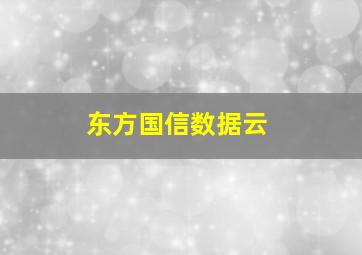 东方国信数据云